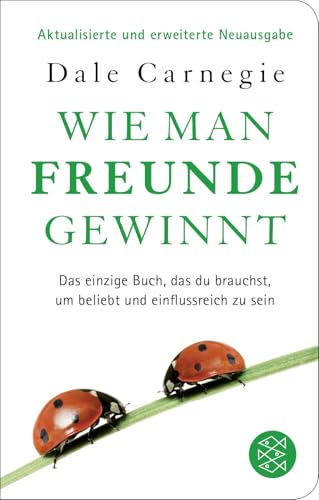 Aktualisierte und erweiterte Neuausgabe

Dale Carnegie

WIE MAN FREUNDE GEWINNT

Das einzige Buch, das du brauchst, um beliebt und einflussreich zu sein